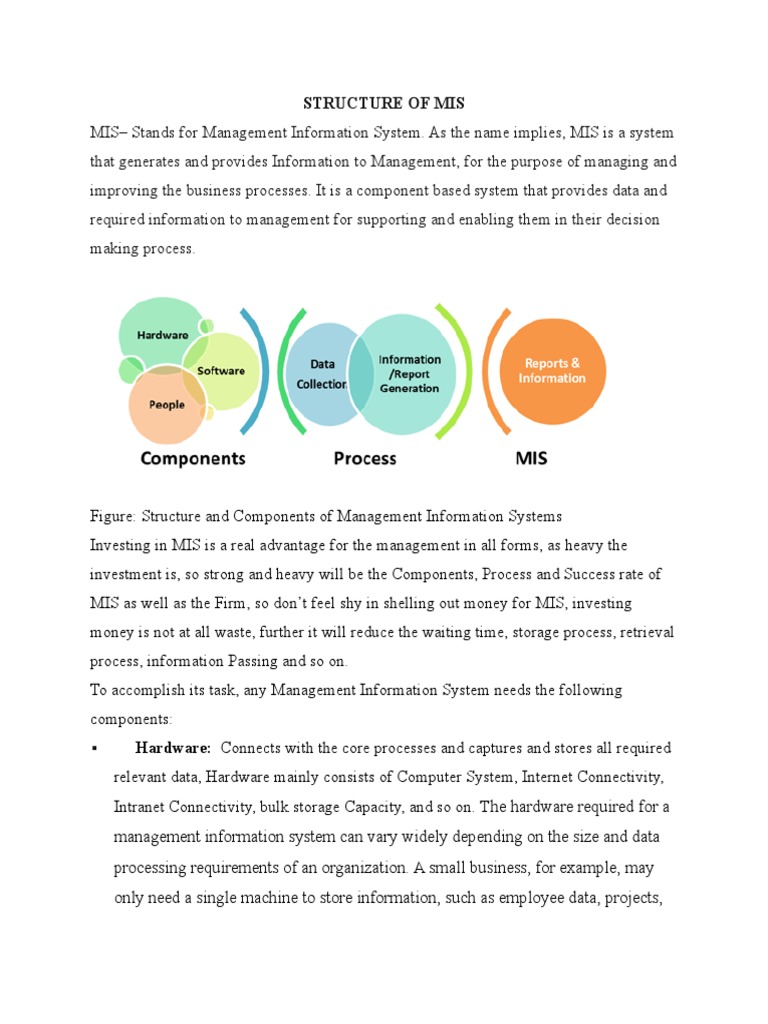 STRUCTURE OF MIS

MIS– Stands for Management Information System. As the name implies, MIS is a system that generates and provides Information to Management, for the purpose of managing and improving the business processes. It is a component based system that provides data and required information to management for supporting and enabling them in their decision making process.

Hardware
Software
People
Data Collection
Information /Report Generation
Reports & Information
Components
Process
MIS

Figure: Structure and Components of Management Information Systems
Investing in MIS is a real advantage for the management in all forms, as heavy the investment is, so strong and heavy will be the Components, Process and Success rate of MIS as well as the Firm, so don't feel shy in shelling out money for MIS, investing money is not at all waste, further it will reduce the waiting time, storage process, retrieval process, information Passing and so on.
To accomplish its task, any Management Information System needs the following components:

▪ **Hardware:** Connects with the core processes and captures and stores all required relevant data, Hardware mainly consists of Computer System, Internet Connectivity, Intranet Connectivity, bulk storage Capacity, and so on. The hardware required for a management information system can vary widely depending on the size and data processing requirements of an organization. A small business, for example, may only need a single machine to store information, such as employee data, projects,